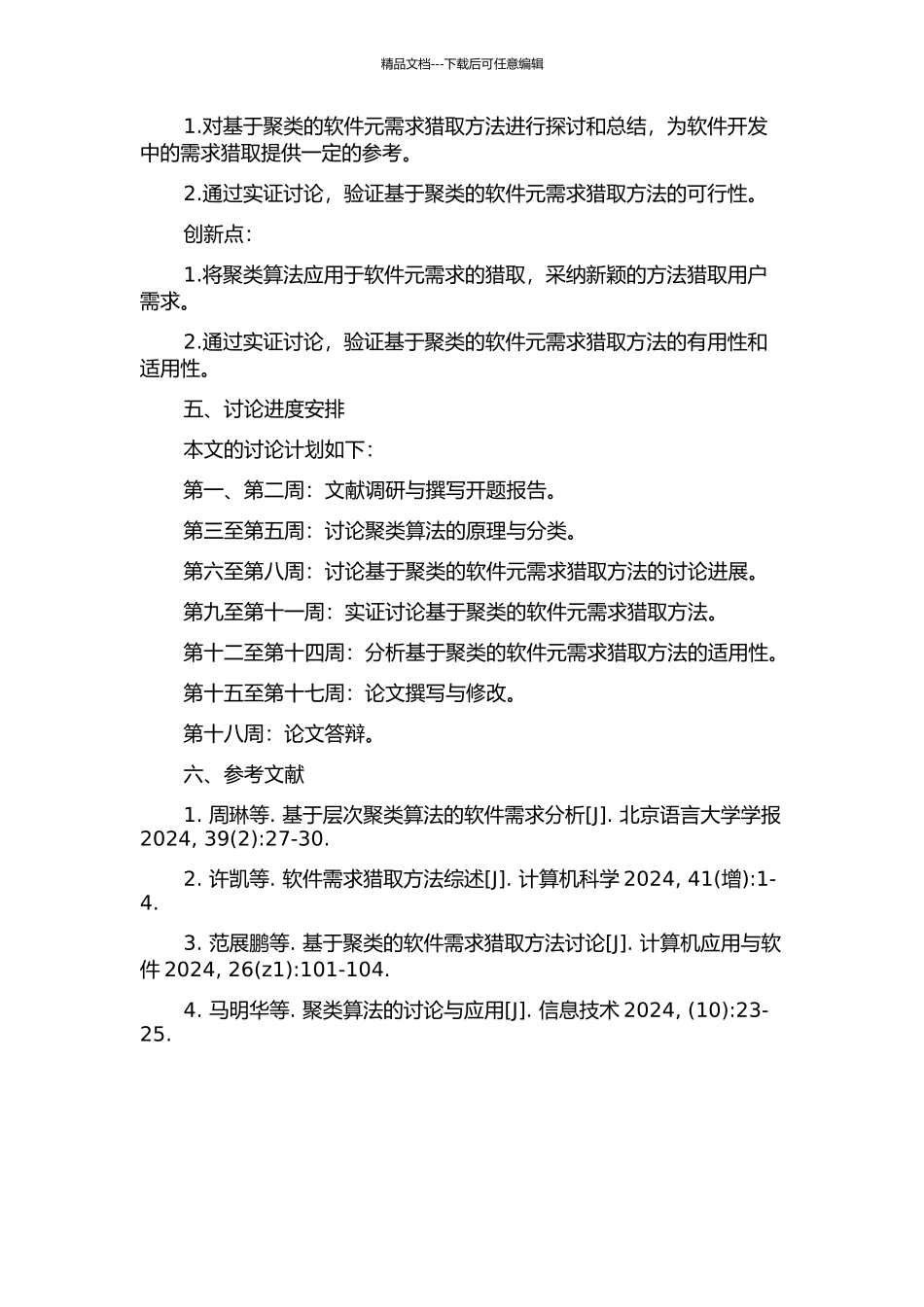 精品文档---下载后可任意编辑

1.对基于聚类的软件元需求猎取方法进行探讨和总结，为软件开发中的需求猎取提供一定的参考。

2.通过实证讨论，验证基于聚类的软件元需求猎取方法的可行性。

创新点：

1.将聚类算法应用于软件元需求的猎取，采纳新颖的方法猎取用户需求。

2.通过实证讨论，验证基于聚类的软件元需求猎取方法的有用性和适用性。

五、讨论进度安排

本文的讨论计划如下：

第一、第二周：文献调研与撰写开题报告。

第三至第五周：讨论聚类算法的原理与分类。

第六至第八周：讨论基于聚类的软件元需求猎取方法的讨论进展。

第九至第十一周：实证讨论基于聚类的软件元需求猎取方法。

第十二至第十四周：分析基于聚类的软件元需求猎取方法的适用性。

第十五至第十七周：论文撰写与修改。

第十八周：论文答辩。

六、参考文献

1. 周琳等. 基于层次聚类算法的软件需求分析[J]. 北京语言大学学报 2024, 39(2):27-30.

2. 许凯等. 软件需求猎取方法综述[J]. 计算机科学 2024, 41(增):1-4.

3. 范展鹏等. 基于聚类的软件需求猎取方法讨论[J]. 计算机应用与软件 2024, 26(z1):101-104.

4. 马明华等. 聚类算法的讨论与应用[J]. 信息技术 2024, (10):23-25.